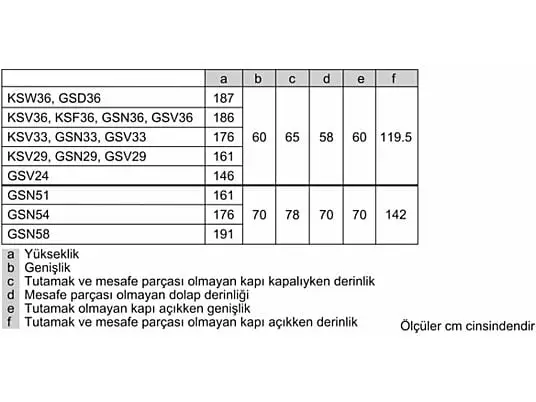 | | a | b | c | d | e | f |
|---|---|---|---|---|---|---|
| KSW36, GSD36 | 187 | 60 | 65 | 58 | 60 | 119.5 |
| KSV36, KSF36, GSN36, GSV36 | 186 | | | | | |
| KSV33, GSN33, GSV33 | 176 | | | | | |
| KSV29, GSN29, GSV29 | 161 | | | | | |
| GSV24 | 146 | | | | | |
| GSN51 | 161 | 70 | 78 | 70 | 70 | 142 |
| GSN54 | 176 | | | | | |
| GSN58 | 191 | | | | | |

a Yükseklik
b Genişlik
c Tutamak ve mesafe parçası olmayan kapı kapalıyken derinlik
d Mesafe parçası olmayan dolap derinliği
e Tutamak olmayan kapı açıkken genişlik
f Tutamak ve mesafe parçası olmayan kapı açıkken derinlik

Ölçüler cm cinsindendir